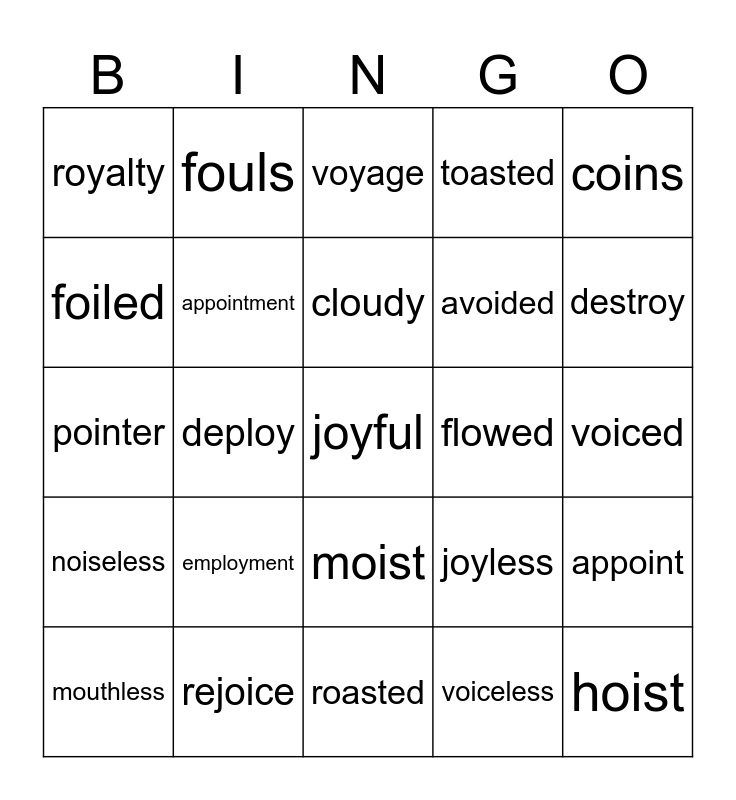 | B | I | N | G | O |
|---|---|---|---|---|
| royalty | fouls | voyage | toasted | coins |
| foiled | appointment | cloudy | avoided | destroy |
| pointer | deploy | joyful | flowed | voiced |
| noiseless | employment | moist | joyless | appoint |
| mouthless | rejoice | roasted | voiceless | hoist |